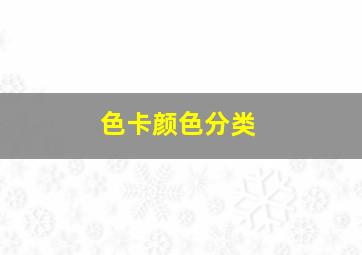 色卡颜色分类